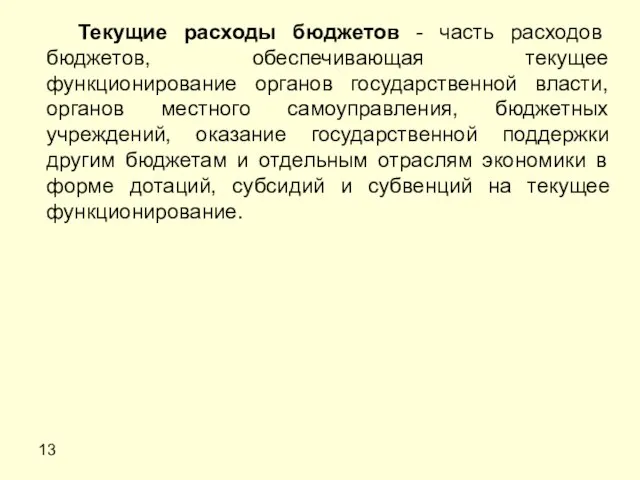 Текущие расходы бюджетов - часть расходов бюджетов, обеспечивающая текущее функционирование органов государственной власти, органов местного самоуправления, бюджетных учреждений, оказание государственной поддержки другим бюджетам и отдельным отраслям экономики в форме дотаций, субсидий и субвенций на текущее функционирование.

13